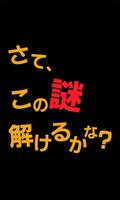 さて、

この謎

解けるかな？